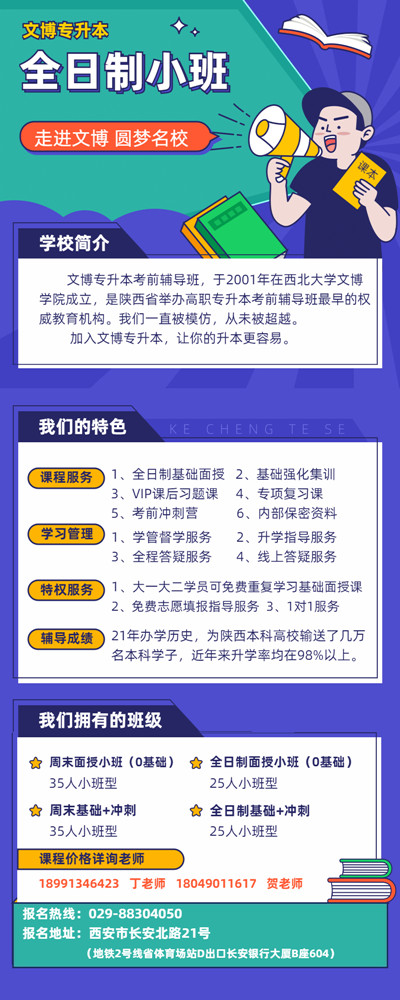 文博专升本

全日制小班

走进文博 圆梦名校

课本

学校简介

文博专升本考前辅导班，于2001年在西北大学文博学院成立，是陕西省举办高职专升本考前辅导班最早的权威教育机构。我们一直被模仿，从未被超越。

加入文博专升本，让你的升本更容易。

我们的特色

KE CHENG TE SE

课程服务
1、全日制基础面授 2、基础强化集训
3、VIP课后习题课 4、专项复习课
5、考前冲刺营 6、内部保密资料

学习管理
1、学管督学服务 2、升学指导服务
3、全程答疑服务 4、线上答疑服务

特权服务
1、大一大二学员可免费重复学习基础面授课
2、免费志愿填报指导服务 3、1对1服务

辅导成绩
21年办学历史，为陕西本科高校输送了几万名本科学子，近年来升学率均在98%以上。

我们拥有的班级

周末面授小班（0基础）
35人小班型

全日制面授小班（0基础）
25人小班型

周末基础+冲刺
35人小班型

全日制基础+冲刺
25人小班型

课程价格详询老师

18991346423 丁老师 18049011617 贺老师

报名热线：029-88304050
报名地址：西安市长安北路21号
（地铁2号线省体育场站D出口长安银行大厦B座604）